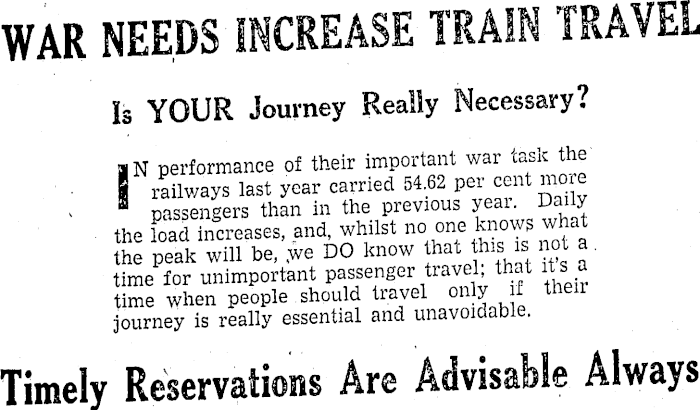 WAR NEEDS INCREASE TRAIN TRAVEL

Is YOUR Journey Really Necessary?

IN performance of their important war task the railways last year carried 54.62 per cent more passengers than in the previous year. Daily the load increases, and, whilst no one knows what the peak will be, we DO know that this is not a time for unimportant passenger travel; that it's a time when people should travel only if their journey is really essential and unavoidable.

Timely Reservations Are Advisable Always